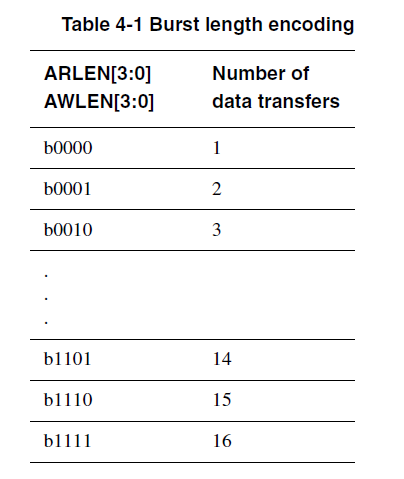 Table 4-1 Burst length encoding

| ARLEN[3:0] AWLEN[3:0] | Number of data transfers |
|---|---|
| b0000 | 1 |
| b0001 | 2 |
| b0010 | 3 |
| . . . | |
| b1101 | 14 |
| b1110 | 15 |
| b1111 | 16 |